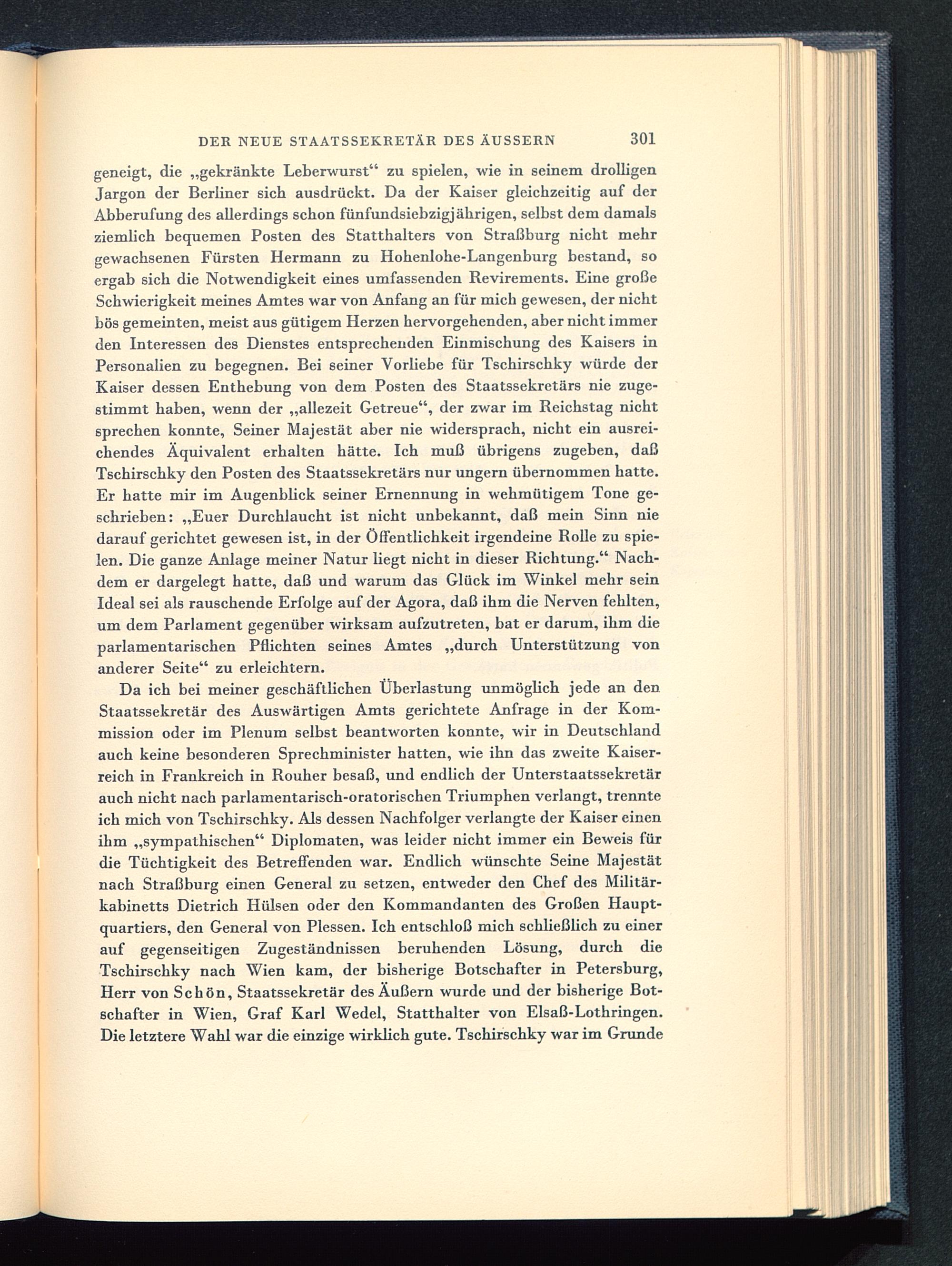 DER NEUE STAATSSEKRETÄR DES ÄUSSERN 301

geneigt, die „gekränkte Leberwurst“ zu spielen, wie in seinem drolligen Jargon der Berliner sich ausdrückt. Da der Kaiser gleichzeitig auf der Abberufung des allerdings schon fünfundsiebzigjährigen, selbst dem damals ziemlich bequemen Posten des Statthalters von Straßburg nicht mehr gewachsenen Fürsten Hermann zu Hohenlohe-Langenburg bestand, so ergab sich die Notwendigkeit eines umfassenden Revirements. Eine große Schwierigkeit meines Amtes war von Anfang an für mich gewesen, der nicht bös gemeinten, meist aus gütigem Herzen hervorgehenden, aber nicht immer den Interessen des Dienstes entsprechenden Einmischung des Kaisers in Personalien zu begegnen. Bei seiner Vorliebe für Tschirschky würde der Kaiser dessen Enthebung von dem Posten des Staatssekretärs nie zugestimmt haben, wenn der „allezeit Getreue“, der zwar im Reichstag nicht sprechen konnte, Seiner Majestät aber nie widersprach, nicht ein ausreichendes Äquivalent erhalten hätte. Ich muß übrigens zugeben, daß Tschirschky den Posten des Staatssekretärs nur ungern übernommen hatte. Er hatte mir im Augenblick seiner Ernennung in wehmütigem Tone geschrieben: „Euer Durchlaucht ist nicht unbekannt, daß mein Sinn nie darauf gerichtet gewesen ist, in der Öffentlichkeit irgendeine Rolle zu spielen. Die ganze Anlage meiner Natur liegt nicht in dieser Richtung.“ Nachdem er dargelegt hatte, daß und warum das Glück im Winkel mehr sein Ideal sei als rauschende Erfolge auf der Agora, daß ihm die Nerven fehlten, um dem Parlament gegenüber wirksam aufzutreten, bat er darum, ihm die parlamentarischen Pflichten seines Amtes „durch Unterstützung von anderer Seite“ zu erleichtern.

Da ich bei meiner geschäftlichen Überlastung unmöglich jede an den Staatssekretär des Auswärtigen Amts gerichtete Anfrage in der Kommission oder im Plenum selbst beantworten konnte, wir in Deutschland auch keine besonderen Sprechminister hatten, wie ihn das zweite Kaiserreich in Frankreich in Rouher besaß, und endlich der Unterstaatssekretär auch nicht nach parlamentarisch-oratorischen Triumphen verlangt, trennte ich mich von Tschirschky. Als dessen Nachfolger verlangte der Kaiser einen ihm „sympathischen“ Diplomaten, was leider nicht immer ein Beweis für die Tüchtigkeit des Betreffenden war. Endlich wünschte Seine Majestät nach Straßburg einen General zu setzen, entweder den Chef des Militärkabinetts Dietrich Hülsen oder den Kommandanten des Großen Hauptquartiers, den General von Plessen. Ich entschloß mich schließlich zu einer auf gegenseitigen Zugeständnissen beruhenden Lösung, durch die Tschirschky nach Wien kam, der bisherige Botschafter in Petersburg, Herr von Schön, Staatssekretär des Äußern wurde und der bisherige Botschafter in Wien, Graf Karl Wedel, Statthalter von Elsaß-Lothringen. Die letztere Wahl war die einzige wirklich gute. Tschirschky war im Grunde